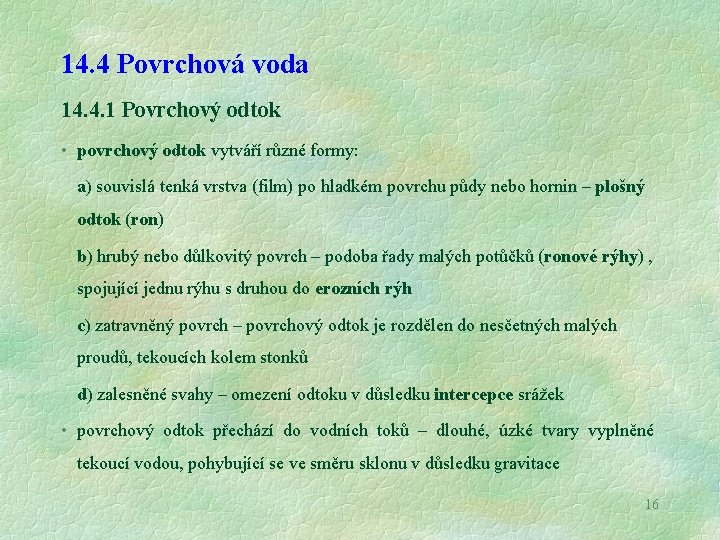 14.4 Povrchová voda

14.4.1 Povrchový odtok

• povrchový odtok vytváří různé formy:

a) souvislá tenká vrstva (film) po hladkém povrchu půdy nebo hornin – plošný odtok (ron)

b) hrubý nebo důlkovitý povrch – podoba řady malých potůčků (ronové rýhy) , spojující jednu rýhu s druhou do erozních rýh

c) zatravněný povrch – povrchový odtok je rozdělen do nesčetných malých proudů, tekoucích kolem stonků

d) zalesněné svahy – omezení odtoku v důsledku intercepce srážek

• povrchový odtok přechází do vodních toků – dlouhé, úzké tvary vyplněné tekoucí vodou, pohybující se ve směru sklonu v důsledku gravitace

16